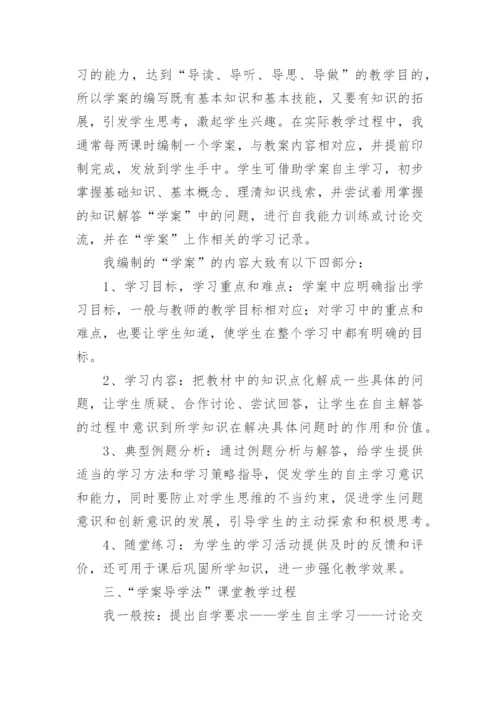 习的能力，达到“导读、导听、导思、导做”的教学目的，所以学案的编写既有基本知识和基本技能，又要有知识的拓展，引发学生思考，激起学生兴趣。在实际教学过程中，我通常每两课时编制一个学案，与教案内容相对应，并提前印制完成，发放到学生手中。学生可借助学案自主学习，初步掌握基础知识、基本概念、理清知识线索，并尝试着用掌握的知识解答“学案”中的问题，进行自我能力训练或讨论交流，并在“学案”上作相关的学习记录。

我编制的“学案”的内容大致有以下四部分：

1、学习目标，学习重点和难点：学案中应明确指出学习目标，一般与教师的教学目标相对应；对学习中的重点和难点，也要让学生知道，使学生在整个学习中都有明确的目标。

2、学习内容：把教材中的知识点化解成一些具体的问题，让学生质疑、合作讨论、尝试回答，让学生在自主解答的过程中意识到所学知识在解决具体问题时的作用和价值。

3、典型例题分析：通过例题分析与解答，给学生提供适当的学习方法和学习策略指导，促发学生的自主学习意识和能力，同时要防止对学生思维的不当约束，促进学生问题意识和创新意识的发展，引导学生的主动探索和积极思考。

4、随堂练习：为学生的学习活动提供及时的反馈和评价，还可用于课后巩固所学知识，进一步强化教学效果。

三、“学案导学法”课堂教学过程

我一般按：提出自学要求——学生自主学习——讨论交